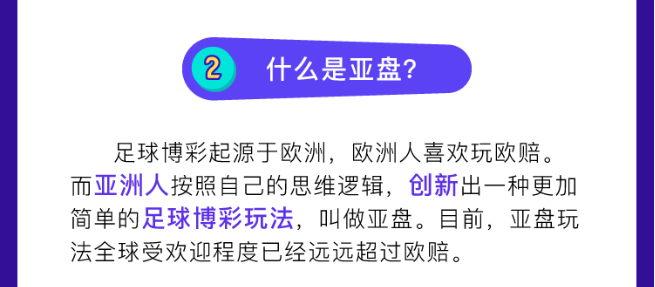 2 什么是亚盘？

足球博彩起源于欧洲，欧洲人喜欢玩欧赔。而亚洲人按照自己的思维逻辑，创新出一种更加简单的足球博彩玩法，叫做亚盘。目前，亚盘玩法全球受欢迎程度已经远远超过欧赔。